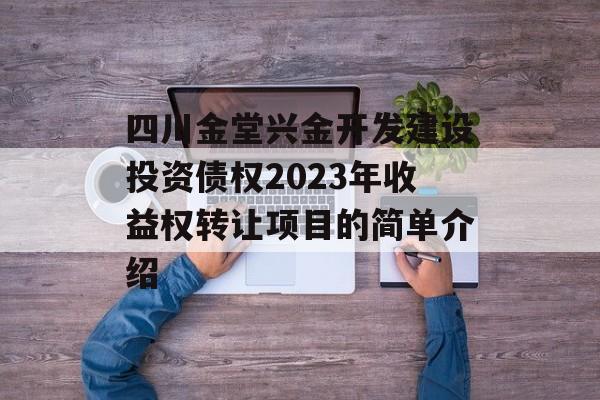 四川金堂兴金开发建设投资债权2023年收益权转让项目的简单介绍